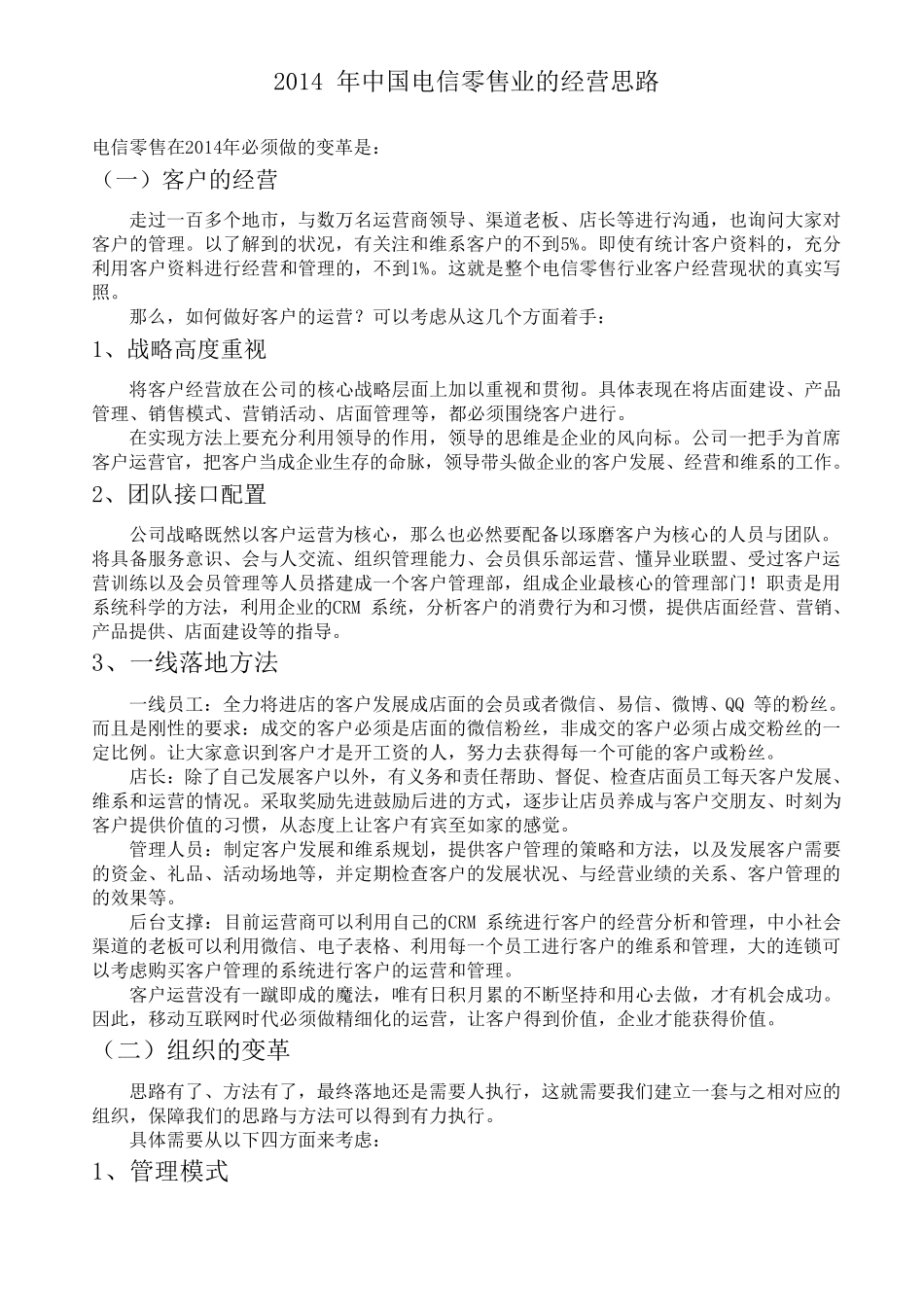 2014 年中国电信零售业的经营思路

电信零售在2014年必须做的变革是：

（一）客户的经营

走过一百多个地市，与数万名运营商领导、渠道老板、店长等进行沟通，也询问大家对客户的管理。以了解到的状况，有关注和维系客户的不到5%。即使有统计客户资料的，充分利用客户资料进行经营和管理的，不到1%。这就是整个电信零售行业客户经营现状的真实写照。

那么，如何做好客户的运营？可以考虑从这几个方面着手：

1、战略高度重视

将客户经营放在公司的核心战略层面上加以重视和贯彻。具体表现在将店面建设、产品管理、销售模式、营销活动、店面管理等，都必须围绕客户进行。

在实现方法上要充分利用领导的作用，领导的思维是企业的风向标。公司一把手为首席客户运营官，把客户当成企业生存的命脉，领导带头做企业的客户发展、经营和维系的工作。

2、团队接口配置

公司战略既然以客户运营为核心，那么也必然要配备以琢磨客户为核心的人员与团队。将具备服务意识、会与人交流、组织管理能力、会员俱乐部运营、懂异业联盟、受过客户运营训练以及会员管理等人员搭建成一个客户管理部，组成企业最核心的管理部门！职责是用系统科学的方法，利用企业的CRM 系统，分析客户的消费行为和习惯，提供店面经营、营销、产品提供、店面建设等的指导。

3、一线落地方法

一线员工：全力将进店的客户发展成店面的会员或者微信、易信、微博、QQ 等的粉丝。而且是刚性的要求：成交的客户必须是店面的微信粉丝，非成交的客户必须占成交粉丝的一定比例。让大家意识到客户才是开工资的人，努力去获得每一个可能的客户或粉丝。

店长：除了自己发展客户以外，有义务和责任帮助、督促、检查店面员工每天客户发展、维系和运营的情况。采取奖励先进鼓励后进的方式，逐步让店员养成与客户交朋友、时刻为客户提供价值的习惯，从态度上让客户有宾至如家的感觉。

管理人员：制定客户发展和维系规划，提供客户管理的策略和方法，以及发展客户需要的资金、礼品、活动场地等，并定期检查客户的发展状况、与经营业绩的关系、客户管理的的效果等。

后台支撑：目前运营商可以利用自己的CRM 系统进行客户的经营分析和管理，中小社会渠道的老板可以利用微信、电子表格、利用每一个员工进行客户的维系和管理，大的连锁可以考虑购买客户管理的系统进行客户的运营和管理。

客户运营没有一蹴即成的魔法，唯有日积月累的不断坚持和用心去做，才有机会成功。因此，移动互联网时代必须做精细化的运营，让客户得到价值，企业才能获得价值。

（二）组织的变革

思路有了、方法有了，最终落地还是需要人执行，这就需要我们建立一套与之相对应的组织，保障我们的思路与方法可以得到有力执行。

具体需要从以下四方面来考虑：

1、管理模式